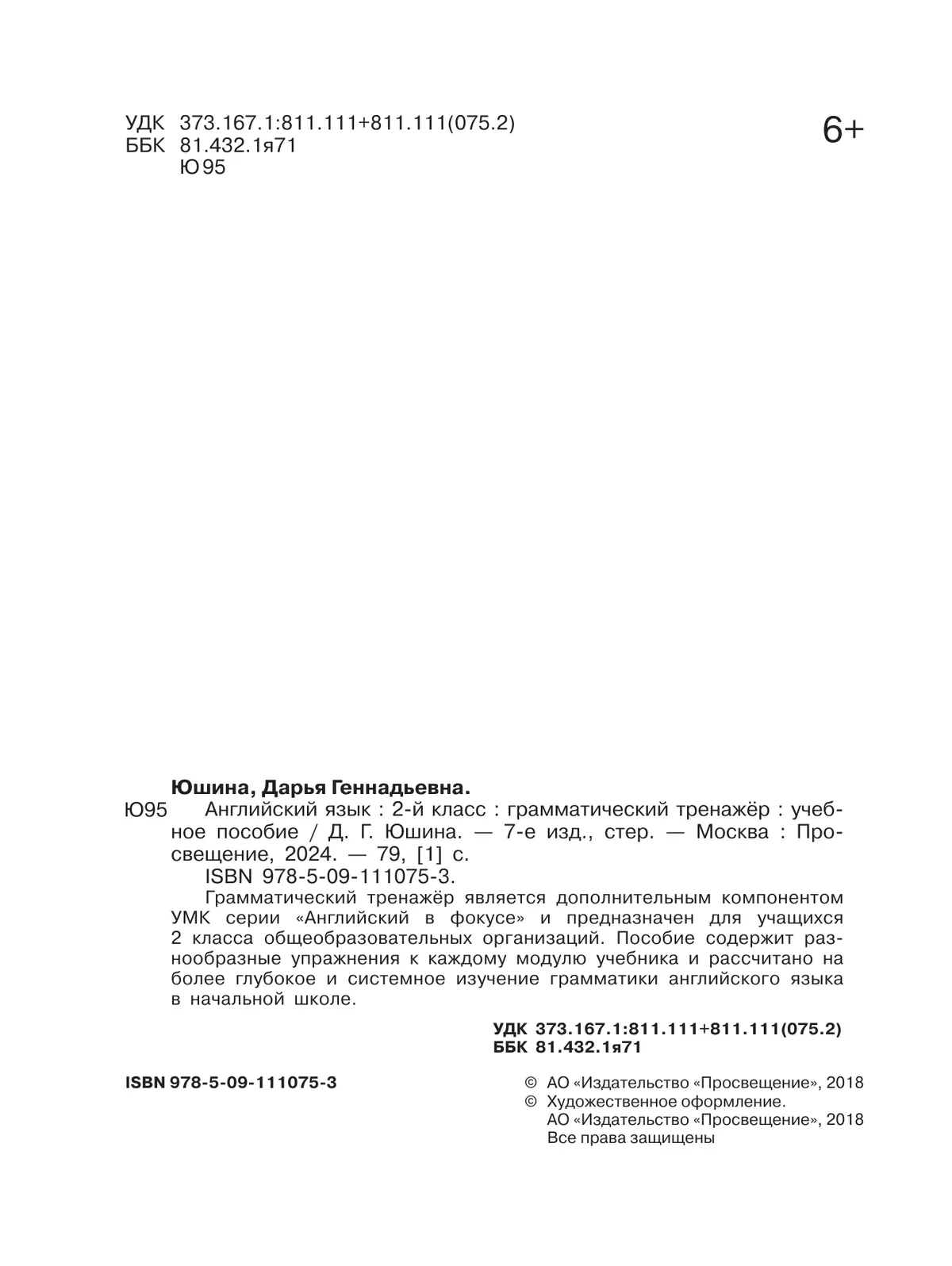 УДК 373.167.1:811.111+811.111(075.2)
ББК 81.432.1я71
Ю95

6+

Юшина, Дарья Геннадьевна.
Ю95 Английский язык : 2-й класс : грамматический тренажёр : учебное пособие / Д. Г. Юшина. — 7-е изд., стер. — Москва : Просвещение, 2024. — 79, [1] с.
ISBN 978-5-09-111075-3.
Грамматический тренажёр является дополнительным компонентом УМК серии «Английский в фокусе» и предназначен для учащихся 2 класса общеобразовательных организаций. Пособие содержит разнообразные упражнения к каждому модулю учебника и рассчитано на более глубокое и системное изучение грамматики английского языка в начальной школе.

УДК 373.167.1:811.111+811.111(075.2)
ББК 81.432.1я71

ISBN 978-5-09-111075-3

© АО «Издательство «Просвещение», 2018
© Художественное оформление.
АО «Издательство «Просвещение», 2018
Все права защищены